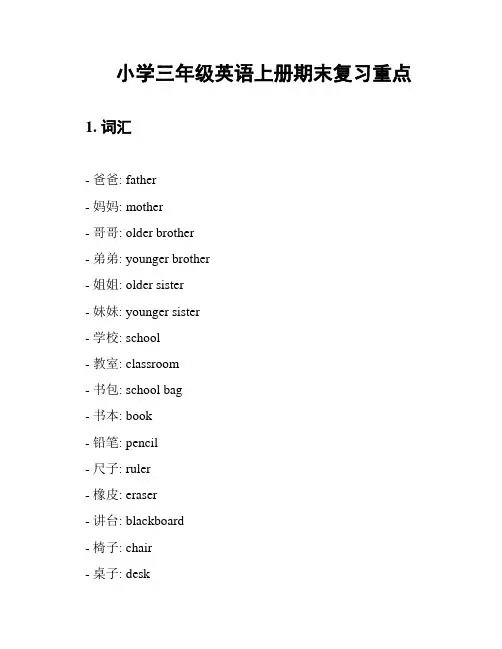 小学三年级英语上册期末复习重点

1. 词汇

- 爸爸: father
- 妈妈: mother
- 哥哥: older brother
- 弟弟: younger brother
- 姐姐: older sister
- 妹妹: younger sister
- 学校: school
- 教室: classroom
- 书包: school bag
- 书本: book
- 铅笔: pencil
- 尺子: ruler
- 橡皮: eraser
- 讲台: blackboard
- 椅子: chair
- 桌子: desk